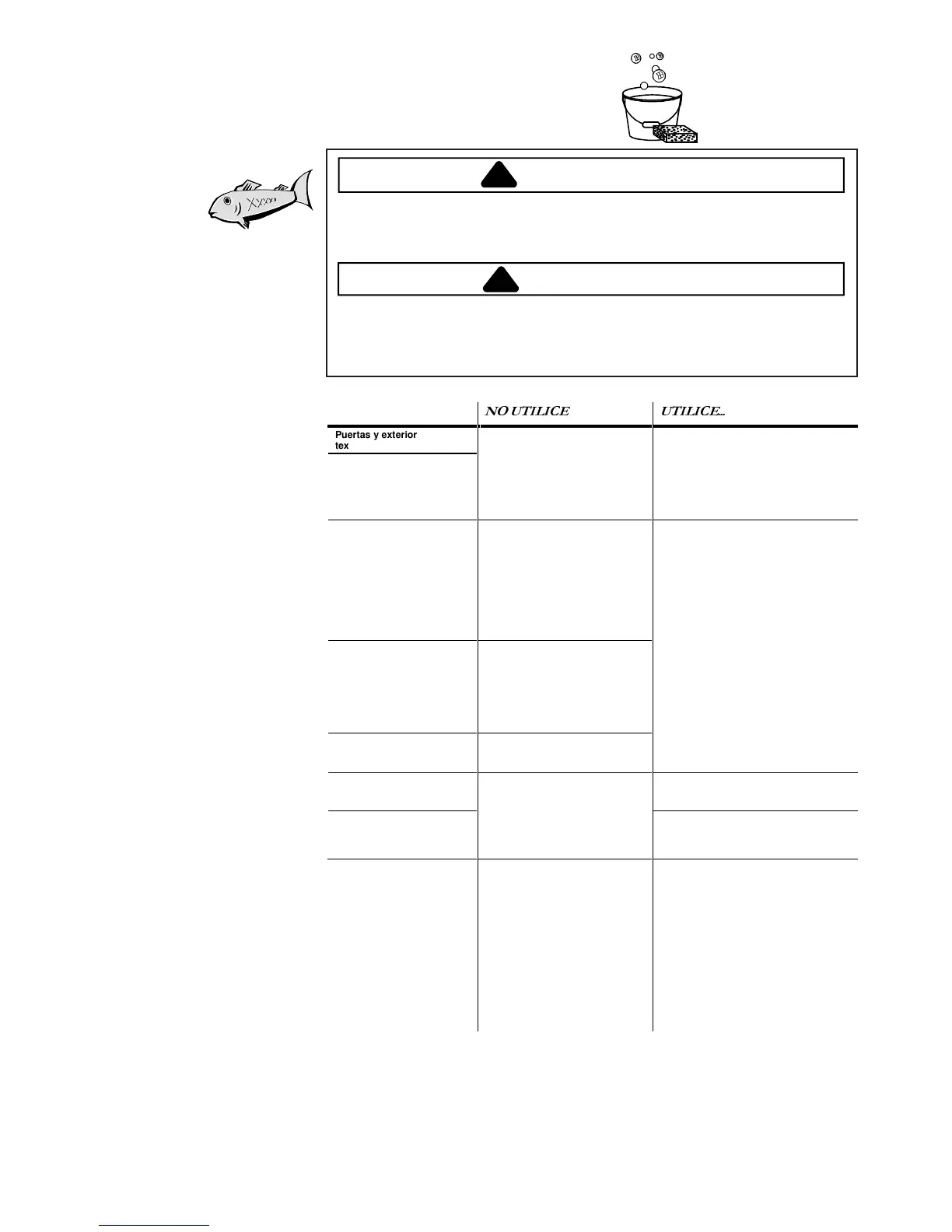 | | NO UTILICE | UTILICE... |
|---|---|---|
| Puertas y exterior tex | | |